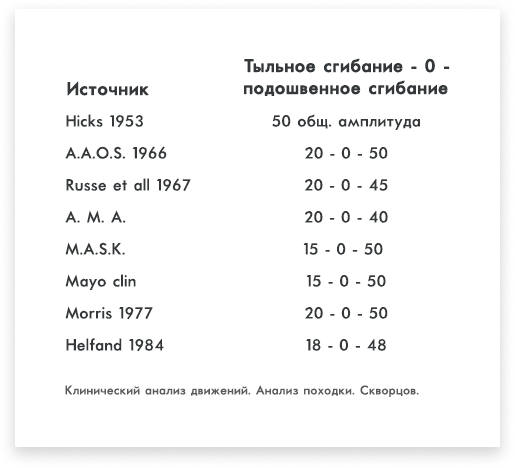 | Источник | Тыльное сгибание - 0 - подошвенное сгибание |
|---|---|
| Hicks 1953 | 50 общ. амплитуда |
| A.A.O.S. 1966 | 20 - 0 - 50 |
| Russe et all 1967 | 20 - 0 - 45 |
| A. M. A. | 20 - 0 - 40 |
| M.A.S.K. | 15 - 0 - 50 |
| Mayo clin | 15 - 0 - 50 |
| Morris 1977 | 20 - 0 - 50 |
| Helfand 1984 | 18 - 0 - 48 |

Клинический анализ движений. Анализ походки. Скворцов.